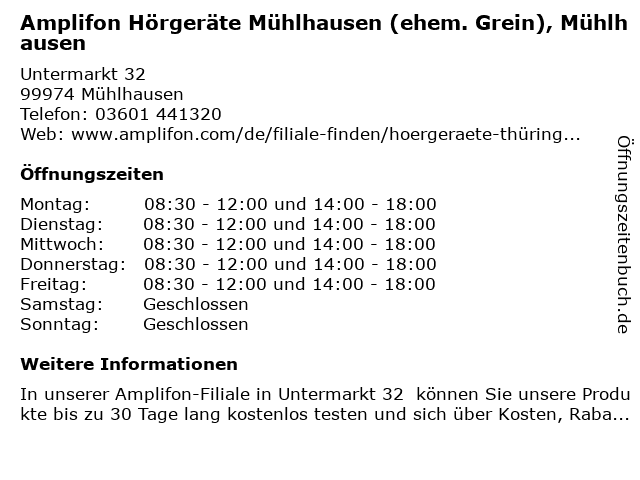 Amplifon Hörgeräte Mühlhausen (ehem. Grein), Mühlhausen

Untermarkt 32
99974 Mühlhausen
Telefon: 03601 441320
Web: www.amplifon.com/de/filiale-finden/hoergeraete-thüring...

Öffnungszeiten

Montag: 08:30 - 12:00 und 14:00 - 18:00
Dienstag: 08:30 - 12:00 und 14:00 - 18:00
Mittwoch: 08:30 - 12:00 und 14:00 - 18:00
Donnerstag: 08:30 - 12:00 und 14:00 - 18:00
Freitag: 08:30 - 12:00 und 14:00 - 18:00
Samstag: Geschlossen
Sonntag: Geschlossen

Weitere Informationen

In unserer Amplifon-Filiale in Untermarkt 32 können Sie unsere Produkte bis zu 30 Tage lang kostenlos testen und sich über Kosten, Raba...

Öffnungszeitenbuch.de